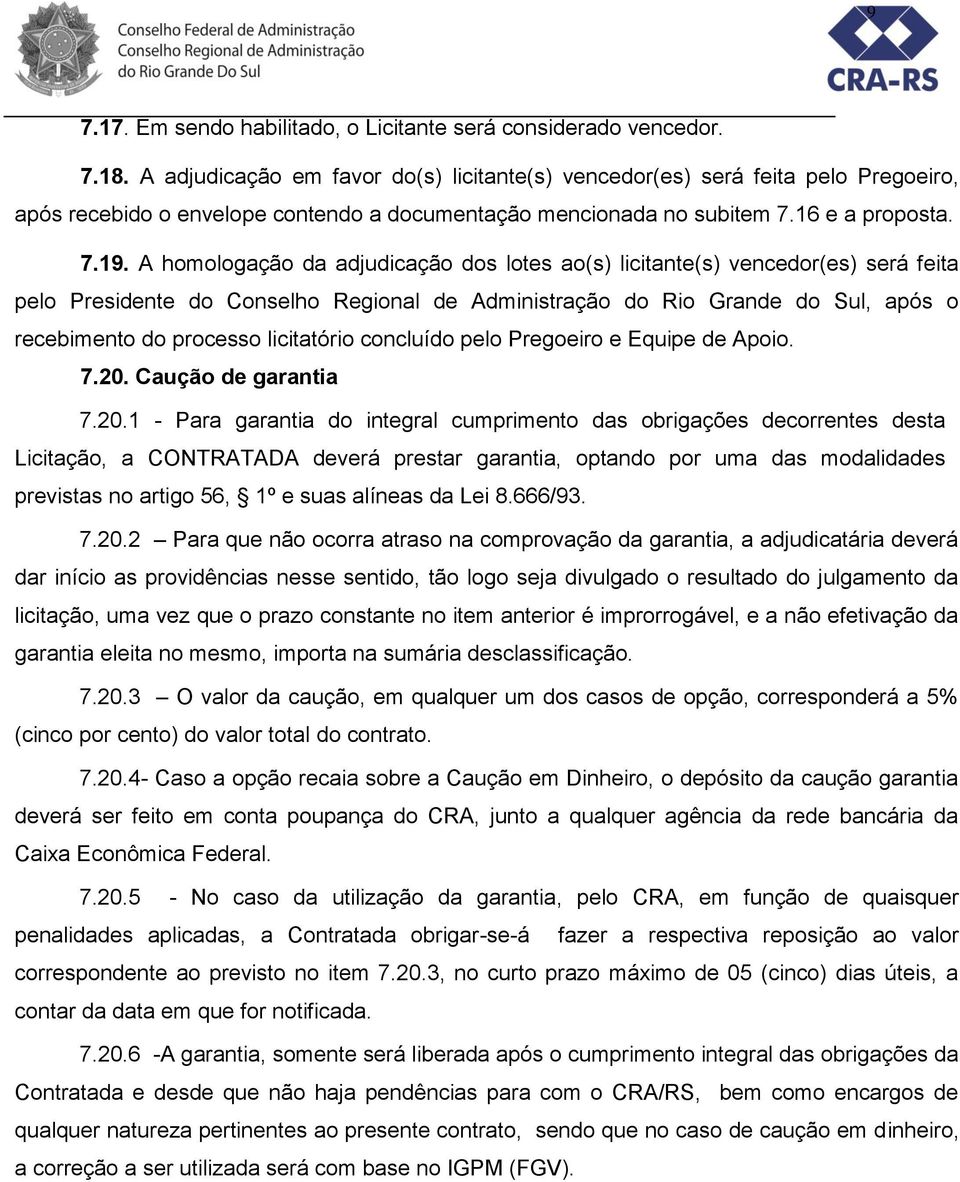 Conselho Federal de Administração
Conselho Regional de Administração
do Rio Grande Do Sul

9

CRA-RS

7.17. Em sendo habilitado, o Licitante será considerado vencedor.

7.18. A adjudicação em favor do(s) licitante(s) vencedor(es) será feita pelo Pregoeiro, após recebido o envelope contendo a documentação mencionada no subitem 7.16 e a proposta.

7.19. A homologação da adjudicação dos lotes ao(s) licitante(s) vencedor(es) será feita pelo Presidente do Conselho Regional de Administração do Rio Grande do Sul, após o recebimento do processo licitatório concluído pelo Pregoeiro e Equipe de Apoio.

7.20. Caução de garantia

7.20.1 - Para garantia do integral cumprimento das obrigações decorrentes desta Licitação, a CONTRATADA deverá prestar garantia, optando por uma das modalidades previstas no artigo 56, § 1º e suas alíneas da Lei 8.666/93.

7.20.2 – Para que não ocorra atraso na comprovação da garantia, a adjudicatária deverá dar início as providências nesse sentido, tão logo seja divulgado o resultado do julgamento da licitação, uma vez que o prazo constante no item anterior é improrrogável, e a não efetivação da garantia eleita no mesmo, importa na sumária desclassificação.

7.20.3 – O valor da caução, em qualquer um dos casos de opção, corresponderá a 5% (cinco por cento) do valor total do contrato.

7.20.4- Caso a opção recaia sobre a Caução em Dinheiro, o depósito da caução garantia deverá ser feito em conta poupança do CRA, junto a qualquer agência da rede bancária da Caixa Econômica Federal.

7.20.5 - No caso da utilização da garantia, pelo CRA, em função de quaisquer penalidades aplicadas, a Contratada obrigar-se-á fazer a respectiva reposição ao valor correspondente ao previsto no item 7.20.3, no curto prazo máximo de 05 (cinco) dias úteis, a contar da data em que for notificada.

7.20.6 -A garantia, somente será liberada após o cumprimento integral das obrigações da Contratada e desde que não haja pendências para com o CRA/RS, bem como encargos de qualquer natureza pertinentes ao presente contrato, sendo que no caso de caução em dinheiro, a correção a ser utilizada será com base no IGPM (FGV).